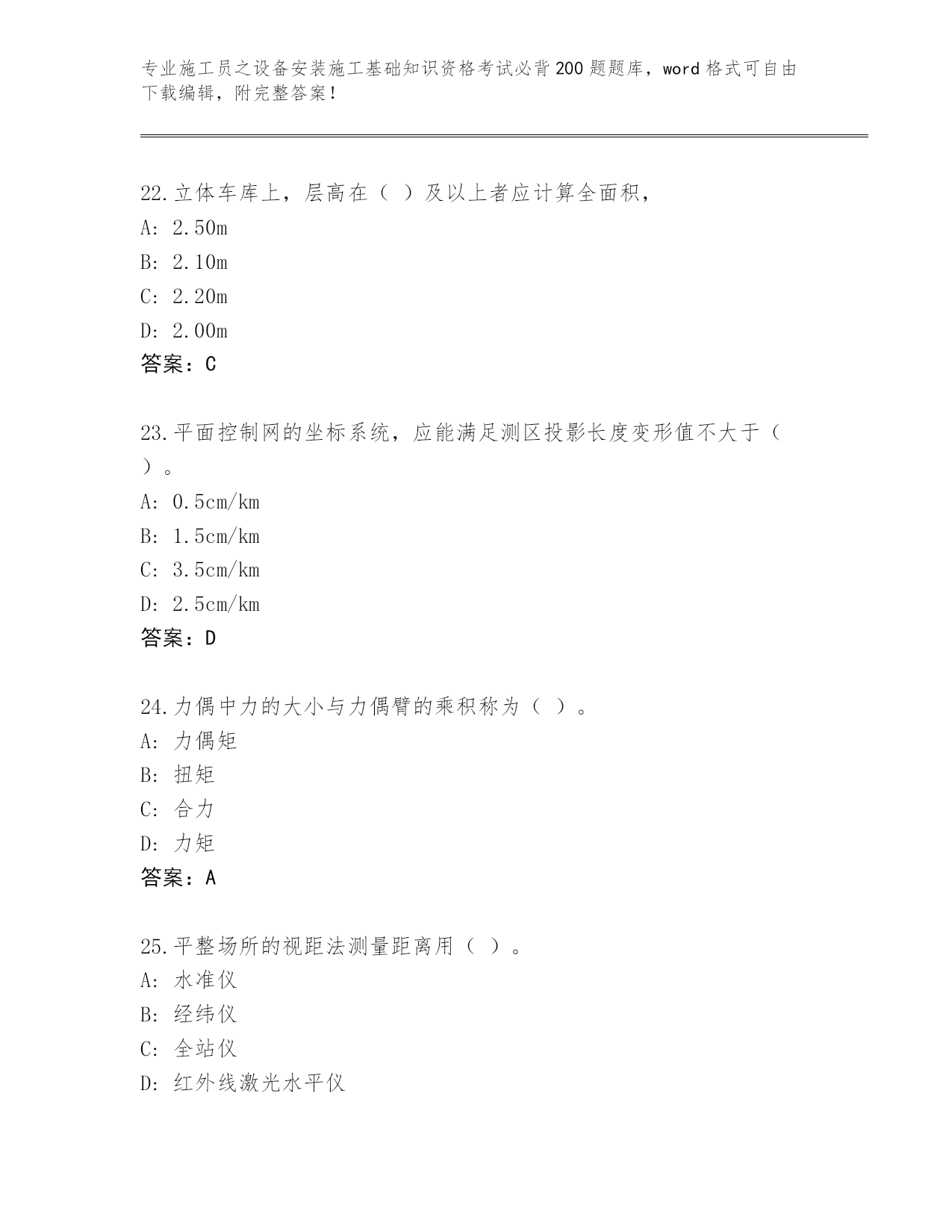 专业施工员之设备安装施工基础知识资格考试必背200题题库，word格式可自由下载编辑，附完整答案！

22.立体车库上，层高在（ ）及以上者应计算全面积，
A: 2.50m
B: 2.10m
C: 2.20m
D: 2.00m
答案：C

23.平面控制网的坐标系统，应能满足测区投影长度变形值不大于（ ）。
A: 0.5cm/km
B: 1.5cm/km
C: 3.5cm/km
D: 2.5cm/km
答案：D

24.力偶中力的大小与力偶臂的乘积称为（ ）。
A: 力偶矩
B: 扭矩
C: 合力
D: 力矩
答案：A

25.平整场所的视距法测量距离用（ ）。
A: 水准仪
B: 经纬仪
C: 全站仪
D: 红外线激光水平仪